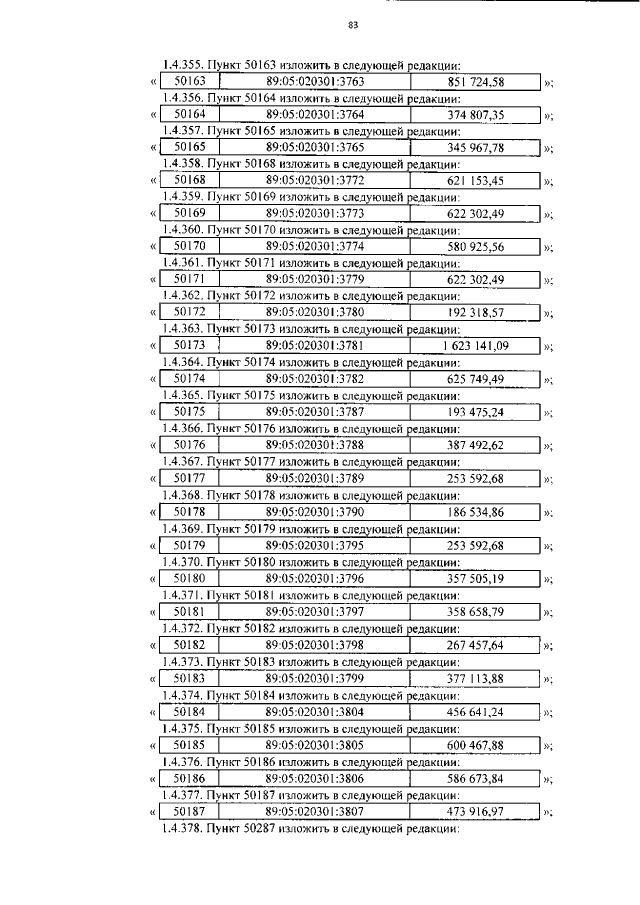 83

1.4.355. Пункт 50163 изложить в следующей редакции:

| « | 50163 | 89:05:020301:3763 | 851 724,58 | »; |
|---|---|---|---|---|

1.4.356. Пункт 50164 изложить в следующей редакции:

| « | 50164 | 89:05:020301:3764 | 374 807,35 | »; |
|---|---|---|---|---|

1.4.357. Пункт 50165 изложить в следующей редакции:

| « | 50165 | 89:05:020301:3765 | 345 967,78 | »; |
|---|---|---|---|---|

1.4.358. Пункт 50168 изложить в следующей редакции:

| « | 50168 | 89:05:020301:3772 | 621 153,45 | »; |
|---|---|---|---|---|

1.4.359. Пункт 50169 изложить в следующей редакции:

| « | 50169 | 89:05:020301:3773 | 622 302,49 | »; |
|---|---|---|---|---|

1.4.360. Пункт 50170 изложить в следующей редакции:

| « | 50170 | 89:05:020301:3774 | 580 925,56 | »; |
|---|---|---|---|---|

1.4.361. Пункт 50171 изложить в следующей редакции:

| « | 50171 | 89:05:020301:3779 | 622 302,49 | »; |
|---|---|---|---|---|

1.4.362. Пункт 50172 изложить в следующей редакции:

| « | 50172 | 89:05:020301:3780 | 192 318,57 | »; |
|---|---|---|---|---|

1.4.363. Пункт 50173 изложить в следующей редакции:

| « | 50173 | 89:05:020301:3781 | 1 623 141,09 | »; |
|---|---|---|---|---|

1.4.364. Пункт 50174 изложить в следующей редакции:

| « | 50174 | 89:05:020301:3782 | 625 749,49 | »; |
|---|---|---|---|---|

1.4.365. Пункт 50175 изложить в следующей редакции:

| « | 50175 | 89:05:020301:3787 | 193 475,24 | »; |
|---|---|---|---|---|

1.4.366. Пункт 50176 изложить в следующей редакции:

| « | 50176 | 89:05:020301:3788 | 387 492,62 | »; |
|---|---|---|---|---|

1.4.367. Пункт 50177 изложить в следующей редакции:

| « | 50177 | 89:05:020301:3789 | 253 592,68 | »; |
|---|---|---|---|---|

1.4.368. Пункт 50178 изложить в следующей редакции:

| « | 50178 | 89:05:020301:3790 | 186 534,86 | »; |
|---|---|---|---|---|

1.4.369. Пункт 50179 изложить в следующей редакции:

| « | 50179 | 89:05:020301:3795 | 253 592,68 | »; |
|---|---|---|---|---|

1.4.370. Пункт 50180 изложить в следующей редакции:

| « | 50180 | 89:05:020301:3796 | 357 505,19 | »; |
|---|---|---|---|---|

1.4.371. Пункт 50181 изложить в следующей редакции:

| « | 50181 | 89:05:020301:3797 | 358 658,79 | »; |
|---|---|---|---|---|

1.4.372. Пункт 50182 изложить в следующей редакции:

| « | 50182 | 89:05:020301:3798 | 267 457,64 | »; |
|---|---|---|---|---|

1.4.373. Пункт 50183 изложить в следующей редакции:

| « | 50183 | 89:05:020301:3799 | 377 113,88 | »; |
|---|---|---|---|---|

1.4.374. Пункт 50184 изложить в следующей редакции:

| « | 50184 | 89:05:020301:3804 | 456 641,24 | »; |
|---|---|---|---|---|

1.4.375. Пункт 50185 изложить в следующей редакции:

| « | 50185 | 89:05:020301:3805 | 600 467,88 | »; |
|---|---|---|---|---|

1.4.376. Пункт 50186 изложить в следующей редакции:

| « | 50186 | 89:05:020301:3806 | 586 673,84 | »; |
|---|---|---|---|---|

1.4.377. Пункт 50187 изложить в следующей редакции:

| « | 50187 | 89:05:020301:3807 | 473 916,97 | »; |
|---|---|---|---|---|

1.4.378. Пункт 50287 изложить в следующей редакции: